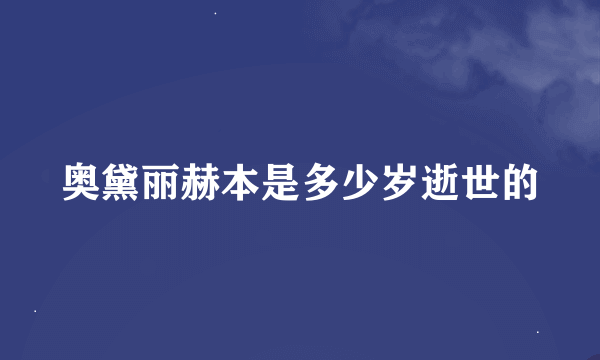 奥黛丽赫本是多少岁逝世的